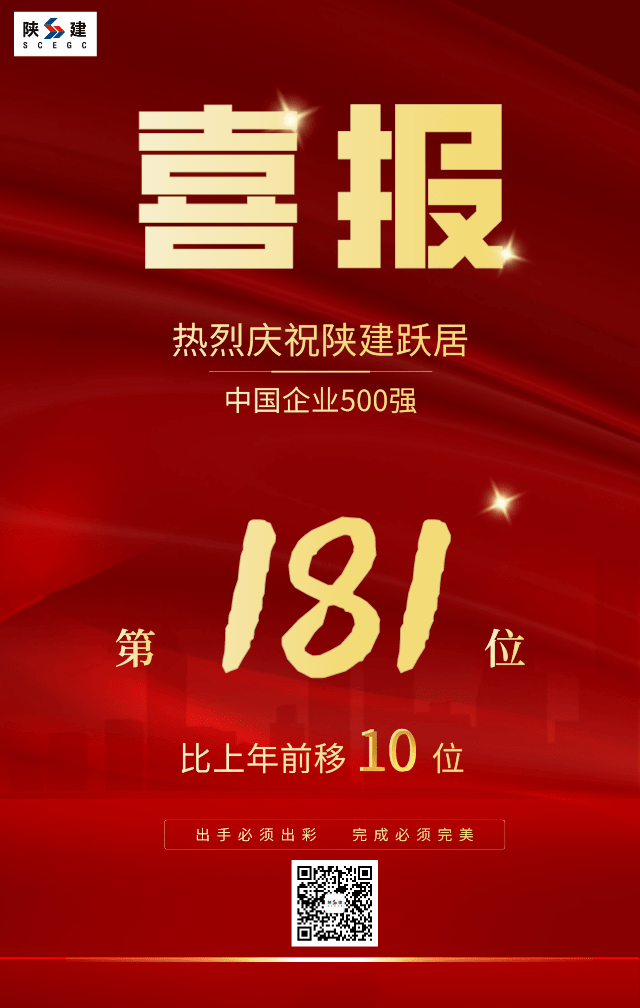 陕建
SCEGC

喜报

热烈庆祝陕建跃居

中国企业500强

第 181 位

比上年前移 10 位

出手必须出彩　完成必须完美